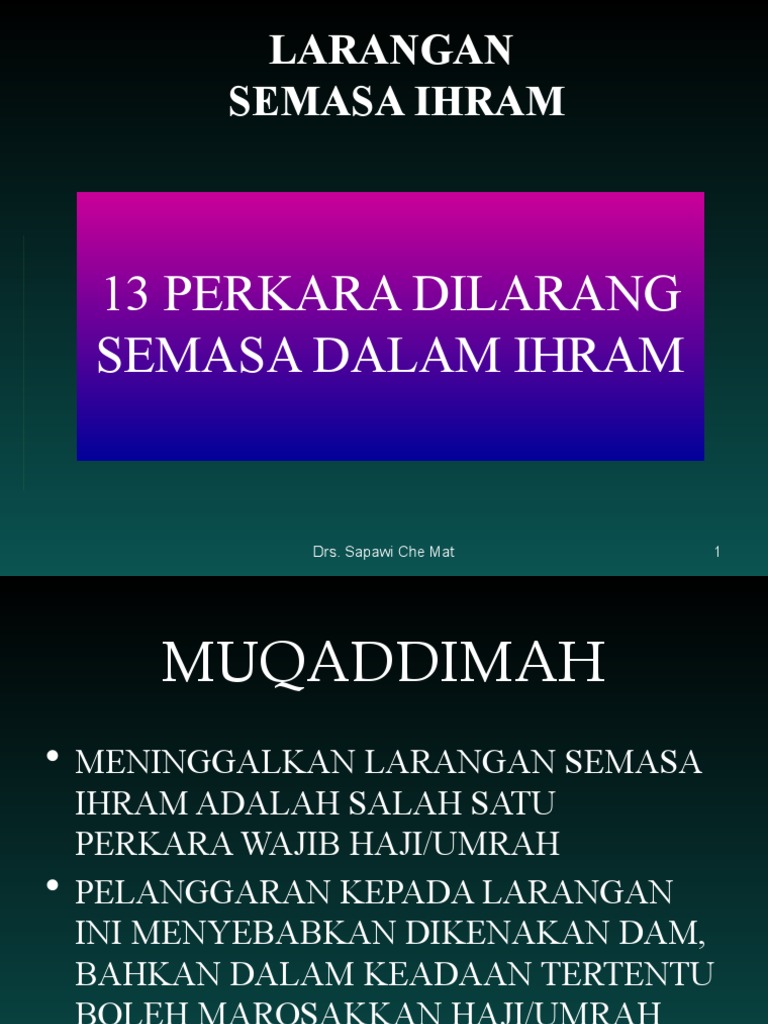 LARANGAN
SEMASA IHRAM

13 PERKARA DILARANG SEMASA DALAM IHRAM

Drs. Sapawi Che Mat

1

MUQADDIMAH

• MENINGGALKAN LARANGAN SEMASA IHRAM ADALAH SALAH SATU PERKARA WAJIB HAJI/UMRAH

• PELANGGARAN KEPADA LARANGAN INI MENYEBABKAN DIKENAKAN DAM, BAHKAN DALAM KEADAAN TERTENTU BOLEH MAROSAKKAN HAJI/UMRAH